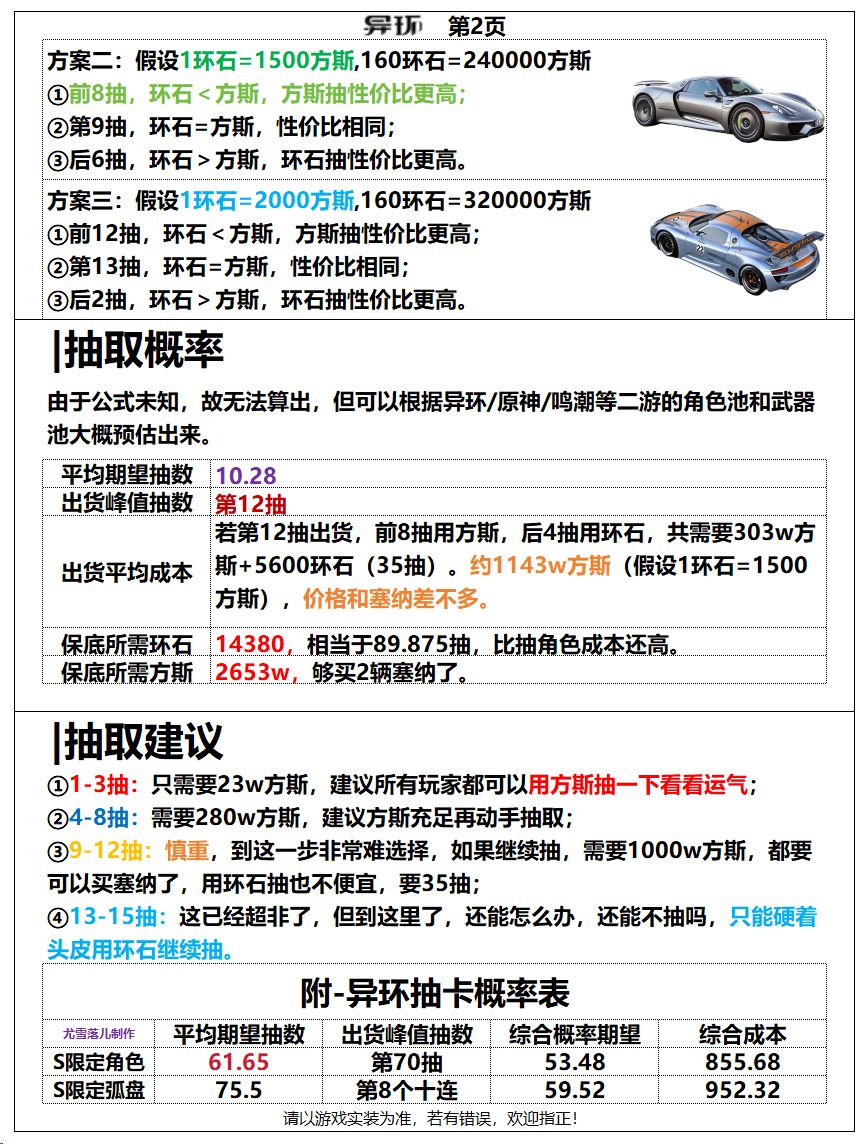 异环 第2页

方案二：假设1环石=1500方斯,160环石=240000方斯
①前8抽，环石＜方斯，方斯抽性价比更高；
②第9抽，环石=方斯，性价比相同；
③后6抽，环石＞方斯，环石抽性价比更高。

方案三：假设1环石=2000方斯,160环石=320000方斯
①前12抽，环石＜方斯，方斯抽性价比更高；
②第13抽，环石=方斯，性价比相同；
③后2抽，环石＞方斯，环石抽性价比更高。

|抽取概率

由于公式未知，故无法算出，但可以根据异环/原神/鸣潮等二游的角色池和武器池大概预估出来。

| 平均期望抽数 | 10.28 |
|---|---|
| 出货峰值抽数 | 第12抽 |
| 出货平均成本 | 若第12抽出货，前8抽用方斯，后4抽用环石，共需要303w方斯+5600环石（35抽）。约1143w方斯（假设1环石=1500方斯），价格和塞纳差不多。 |
| 保底所需环石 | 14380，相当于89.875抽，比抽角色成本还高。 |
| 保底所需方斯 | 2653w，够买2辆塞纳了。 |

|抽取建议

①1-3抽：只需要23w方斯，建议所有玩家都可以用方斯抽一下看看运气；
②4-8抽：需要280w方斯，建议方斯充足再动手抽取；
③9-12抽：慎重，到这一步非常难选择，如果继续抽，需要1000w方斯，都要可以买塞纳了，用环石抽也不便宜，要35抽；
④13-15抽：这已经超非了，但到这里了，还能怎么办，还能不抽吗，只能硬着头皮用环石继续抽。

附-异环抽卡概率表

| 尤雪落儿制作 | 平均期望抽数 | 出货峰值抽数 | 综合概率期望 | 综合成本 |
|---|---|---|---|---|
| S限定角色 | 61.65 | 第70抽 | 53.48 | 855.68 |
| S限定弧盘 | 75.5 | 第8个十连 | 59.52 | 952.32 |

请以游戏实装为准，若有错误，欢迎指正！